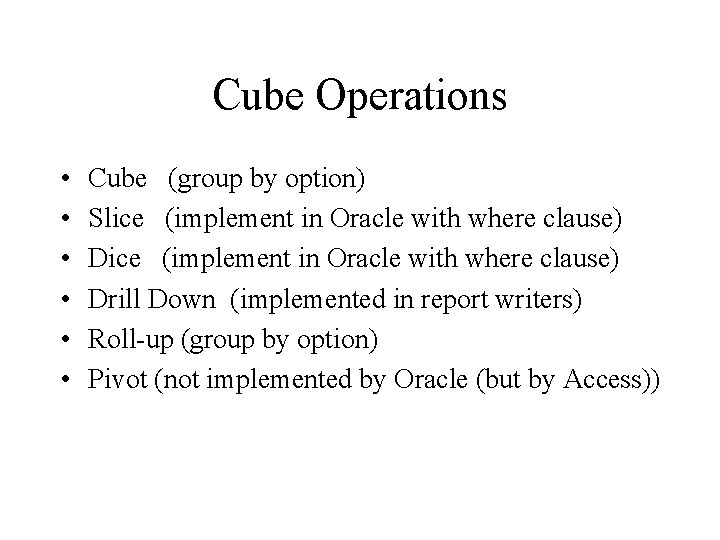 Cube Operations

• Cube (group by option)
• Slice (implement in Oracle with where clause)
• Dice (implement in Oracle with where clause)
• Drill Down (implemented in report writers)
• Roll-up (group by option)
• Pivot (not implemented by Oracle (but by Access))